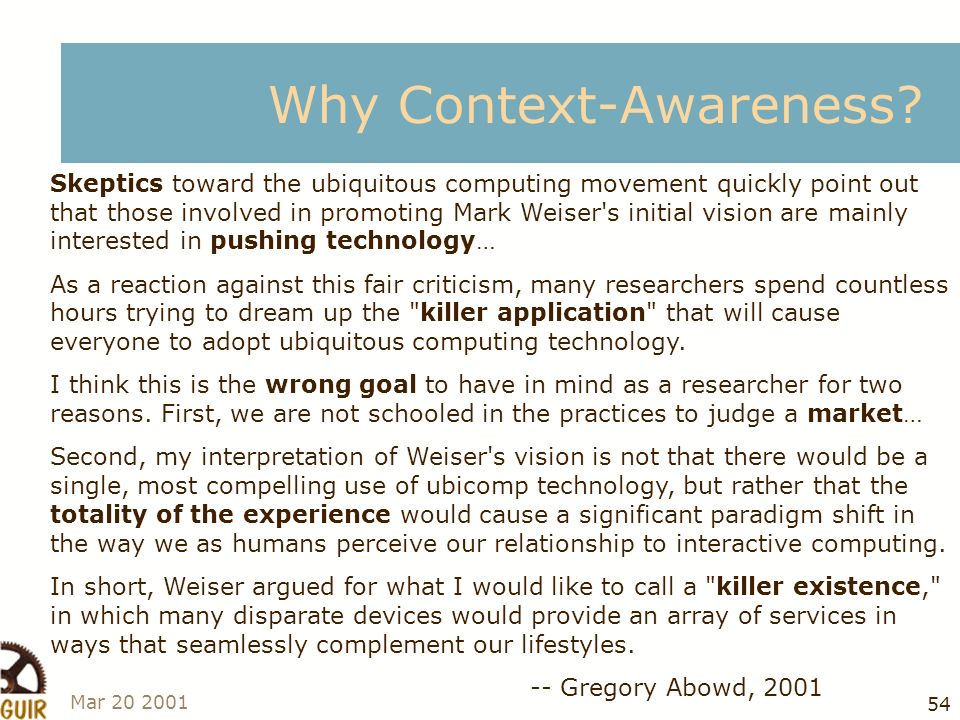 Why Context-Awareness?

Skeptics toward the ubiquitous computing movement quickly point out that those involved in promoting Mark Weiser's initial vision are mainly interested in pushing technology…

As a reaction against this fair criticism, many researchers spend countless hours trying to dream up the "killer application" that will cause everyone to adopt ubiquitous computing technology.

I think this is the wrong goal to have in mind as a researcher for two reasons. First, we are not schooled in the practices to judge a market…

Second, my interpretation of Weiser's vision is not that there would be a single, most compelling use of ubicomp technology, but rather that the totality of the experience would cause a significant paradigm shift in the way we as humans perceive our relationship to interactive computing.

In short, Weiser argued for what I would like to call a "killer existence," in which many disparate devices would provide an array of services in ways that seamlessly complement our lifestyles.

-- Gregory Abowd, 2001

GUIR

Mar 20 2001

54